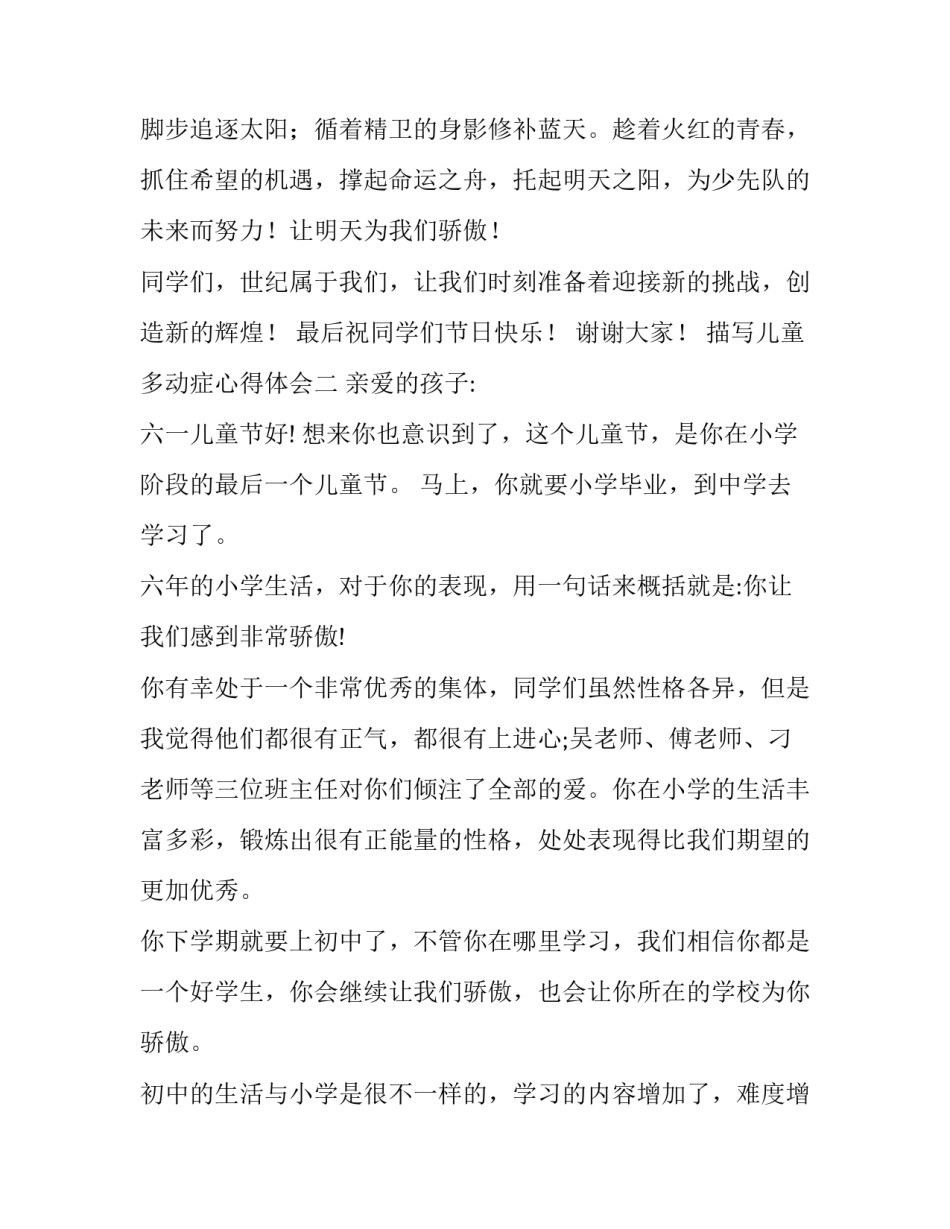 脚步追逐太阳；循着精卫的身影修补蓝天。趁着火红的青春，抓住希望的机遇，撑起命运之舟，托起明天之阳，为少先队的未来而努力！让明天为我们骄傲！

同学们，世纪属于我们，让我们时刻准备着迎接新的挑战，创造新的辉煌！ 最后祝同学们节日快乐！ 谢谢大家！ 描写儿童多动症心得体会二 亲爱的孩子:

六一儿童节好! 想来你也意识到了，这个儿童节，是你在小学阶段的最后一个儿童节。 马上，你就要小学毕业，到中学去学习了。

六年的小学生活，对于你的表现，用一句话来概括就是:你让我们感到非常骄傲!

你有幸处于一个非常优秀的集体，同学们虽然性格各异，但是我觉得他们都很有正气，都很有上进心;吴老师、傅老师、刁老师等三位班主任对你们倾注了全部的爱。你在小学的生活丰富多彩，锻炼出很有正能量的性格，处处表现得比我们期望的更加优秀。

你下学期就要上初中了，不管你在哪里学习，我们相信你都是一个好学生，你会继续让我们骄傲，也会让你所在的学校为你骄傲。

初中的生活与小学是很不一样的，学习的内容增加了，难度增